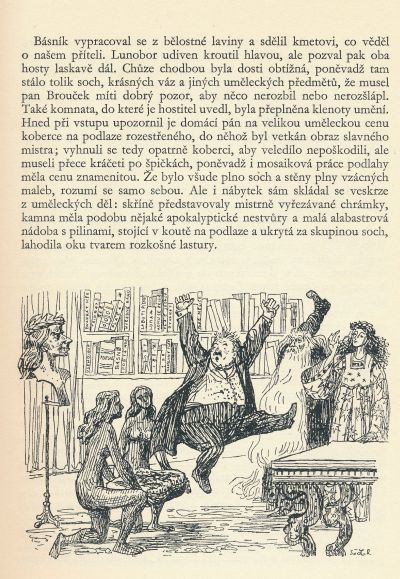 Básník vypracoval se z bělostné laviny a sdělil kmetovi, co věděl o našem příteli. Lunobor udiven kroutil hlavou, ale pozval pak oba hosty laskavě dál. Chůze chodbou byla dosti obtížná, poněvadž tam stálo tolik soch, krásných váz a jiných uměleckých předmětů, že musel pan Brouček míti dobrý pozor, aby něco nerozbil nebo nerozšlápl. Také komnata, do které je hostitel uvedl, byla přeplněna klenoty umění. Hned při vstupu upozornil je domácí pán na velikou uměleckou cenu koberce na podlaze rozestřeného, do něhož byl vetkán obraz slavného mistra; vyhnuli se tedy opatrně koberci, aby veledílo nepoškodili, ale museli přece kráčeti po špičkách, poněvadž i mosaiková práce podlahy měla cenu znamenitou. Že bylo všude plno soch a stěny plny vzácných maleb, rozumí se samo sebou. Ale i nábytek sám skládal se veskrze z uměleckých děl: skříně představovaly mistrně vyřezávané chrámky, kamna měla podobu nějaké apokalyptické nestvůry a malá alabastrová nádoba s pilinami, stojící v koutě na podlaze a ukrytá za skupinou soch, lahodila oku tvarem rozkošné lastury.